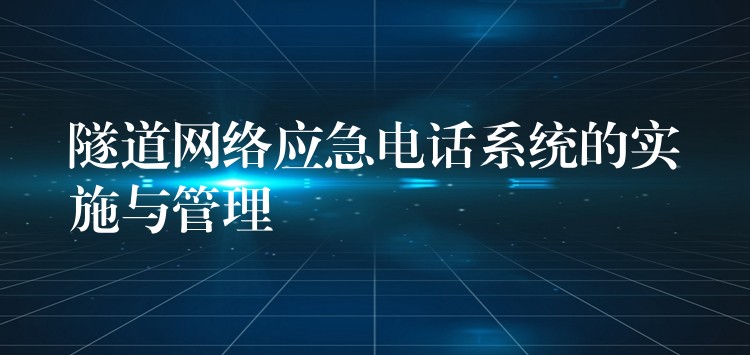 隧道网络应急电话系统的实施与管理